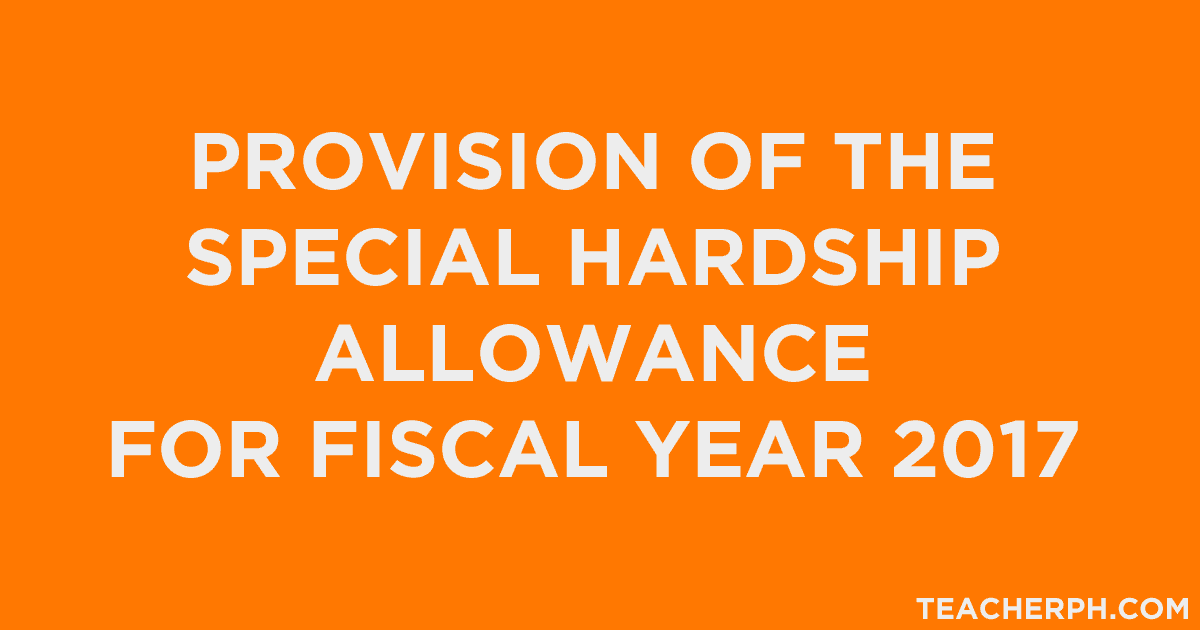 PROVISION OF THE SPECIAL HARDSHIP ALLOWANCE FOR FISCAL YEAR 2017

TEACHERPH.COM